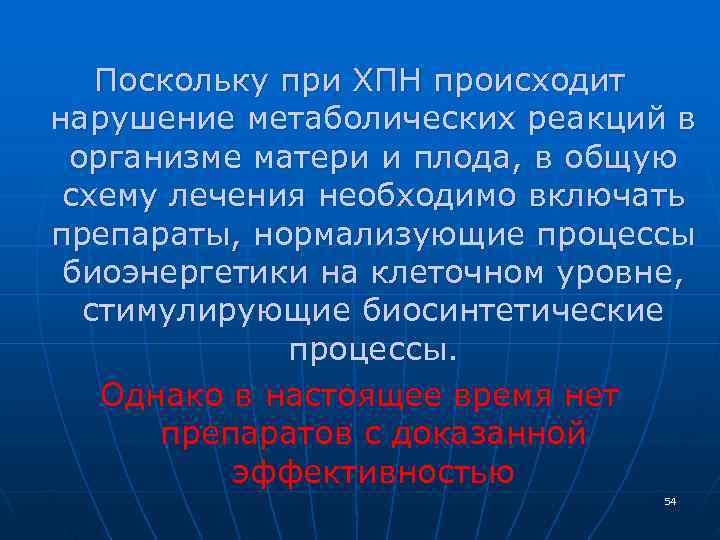 Поскольку при ХПН происходит нарушение метаболических реакций в организме матери и плода, в общую схему лечения необходимо включать препараты, нормализующие процессы биоэнергетики на клеточном уровне, стимулирующие биосинтетические процессы.

Однако в настоящее время нет препаратов с доказанной эффективностью

54